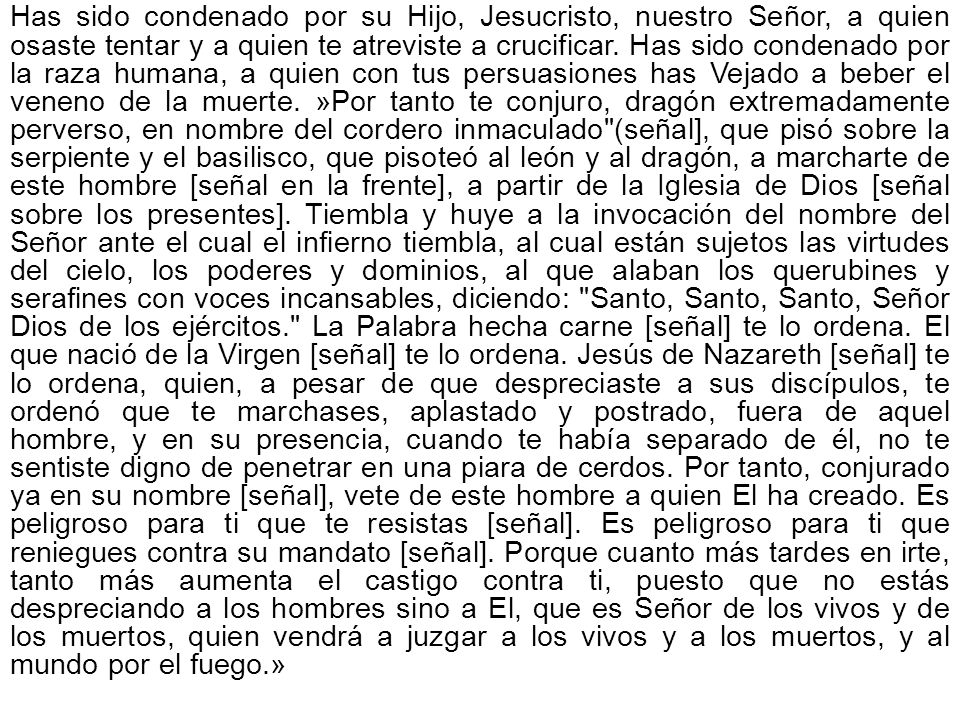 Has sido condenado por su Hijo, Jesucristo, nuestro Señor, a quien osaste tentar y a quien te atreviste a crucificar. Has sido condenado por la raza humana, a quien con tus persuasiones has Vejado a beber el veneno de la muerte. »Por tanto te conjuro, dragón extremadamente perverso, en nombre del cordero inmaculado"(señal], que pisó sobre la serpiente y el basilisco, que pisoteó al león y al dragón, a marcharte de este hombre [señal en la frente], a partir de la Iglesia de Dios [señal sobre los presentes]. Tiembla y huye a la invocación del nombre del Señor ante el cual el infierno tiembla, al cual están sujetos las virtudes del cielo, los poderes y dominios, al que alaban los querubines y serafines con voces incansables, diciendo: "Santo, Santo, Santo, Señor Dios de los ejércitos." La Palabra hecha carne [señal] te lo ordena. El que nació de la Virgen [señal] te lo ordena. Jesús de Nazareth [señal] te lo ordena, quien, a pesar de que despreciaste a sus discípulos, te ordenó que te marchases, aplastado y postrado, fuera de aquel hombre, y en su presencia, cuando te había separado de él, no te sentiste digno de penetrar en una piara de cerdos. Por tanto, conjurado ya en su nombre [señal], vete de este hombre a quien El ha creado. Es peligroso para ti que te resistas [señal]. Es peligroso para ti que reniegues contra su mandato [señal]. Porque cuanto más tardes en irte, tanto más aumenta el castigo contra ti, puesto que no estás despreciando a los hombres sino a El, que es Señor de los vivos y de los muertos, quien vendrá a juzgar a los vivos y a los muertos, y al mundo por el fuego.»